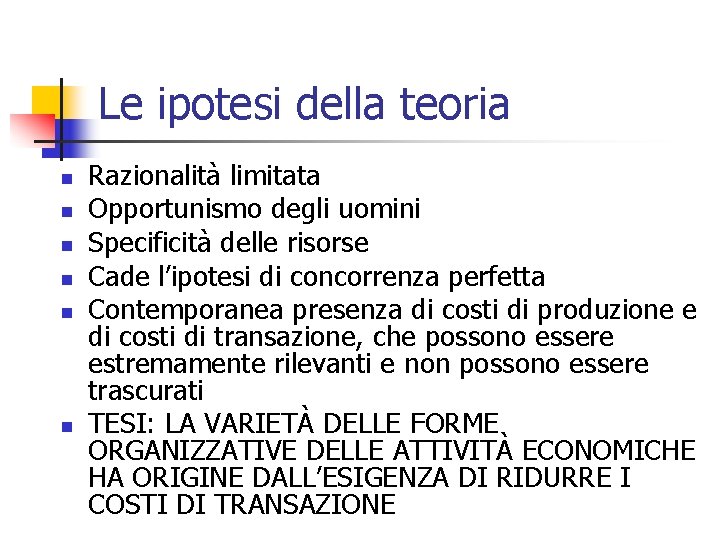 Le ipotesi della teoria

- Razionalità limitata
- Opportunismo degli uomini
- Specificità delle risorse
- Cade l'ipotesi di concorrenza perfetta
- Contemporanea presenza di costi di produzione e di costi di transazione, che possono essere estremamente rilevanti e non possono essere trascurati
- TESI: LA VARIETÀ DELLE FORME ORGANIZZATIVE DELLE ATTIVITÀ ECONOMICHE HA ORIGINE DALL'ESIGENZA DI RIDURRE I COSTI DI TRANSAZIONE